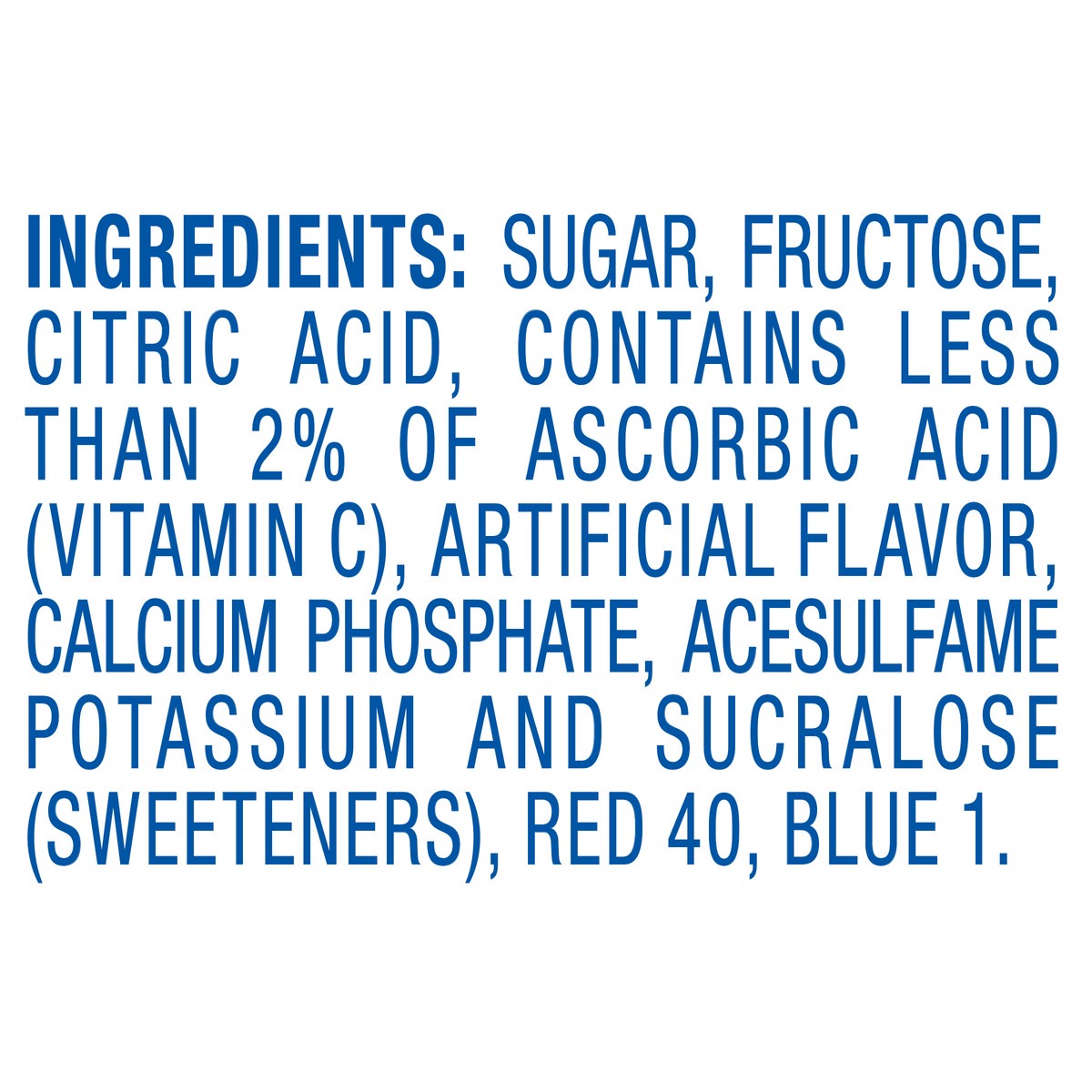 INGREDIENTS: SUGAR, FRUCTOSE, CITRIC ACID, CONTAINS LESS THAN 2% OF ASCORBIC ACID (VITAMIN C), ARTIFICIAL FLAVOR, CALCIUM PHOSPHATE, ACESULFAME POTASSIUM AND SUCRALOSE (SWEETENERS), RED 40, BLUE 1.